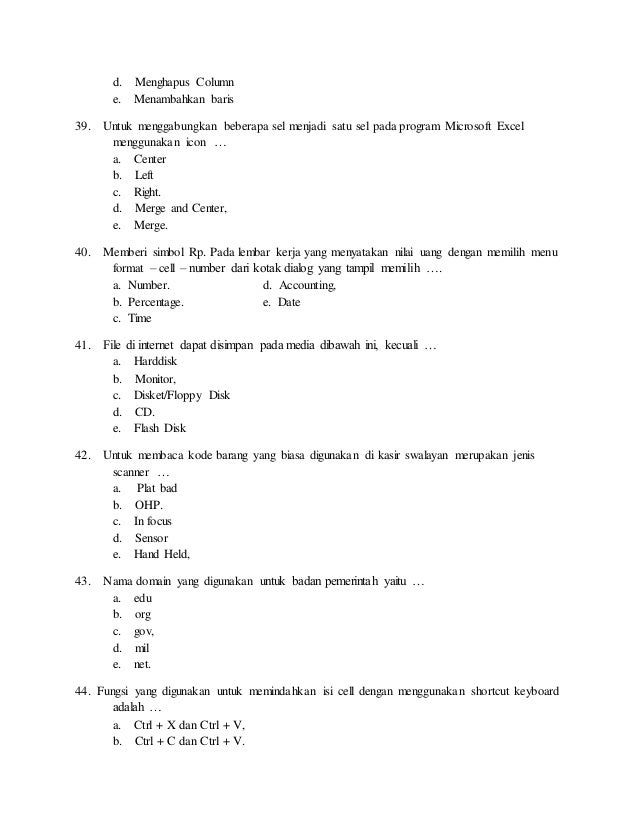 d. Menghapus Column
e. Menambahkan baris

39. Untuk menggabungkan beberapa sel menjadi satu sel pada program Microsoft Excel menggunakan icon …
a. Center
b. Left
c. Right.
d. Merge and Center,
e. Merge.

40. Memberi simbol Rp. Pada lembar kerja yang menyatakan nilai uang dengan memilih menu format – cell – number dari kotak dialog yang tampil memilih ….
a. Number.
b. Percentage.
c. Time
d. Accounting,
e. Date

41. File di internet dapat disimpan pada media dibawah ini, kecuali …
a. Harddisk
b. Monitor,
c. Disket/Floppy Disk
d. CD.
e. Flash Disk

42. Untuk membaca kode barang yang biasa digunakan di kasir swalayan merupakan jenis scanner …
a. Plat bad
b. OHP.
c. In focus
d. Sensor
e. Hand Held,

43. Nama domain yang digunakan untuk badan pemerintah yaitu …
a. edu
b. org
c. gov,
d. mil
e. net.

44. Fungsi yang digunakan untuk memindahkan isi cell dengan menggunakan shortcut keyboard adalah …
a. Ctrl + X dan Ctrl + V,
b. Ctrl + C dan Ctrl + V.